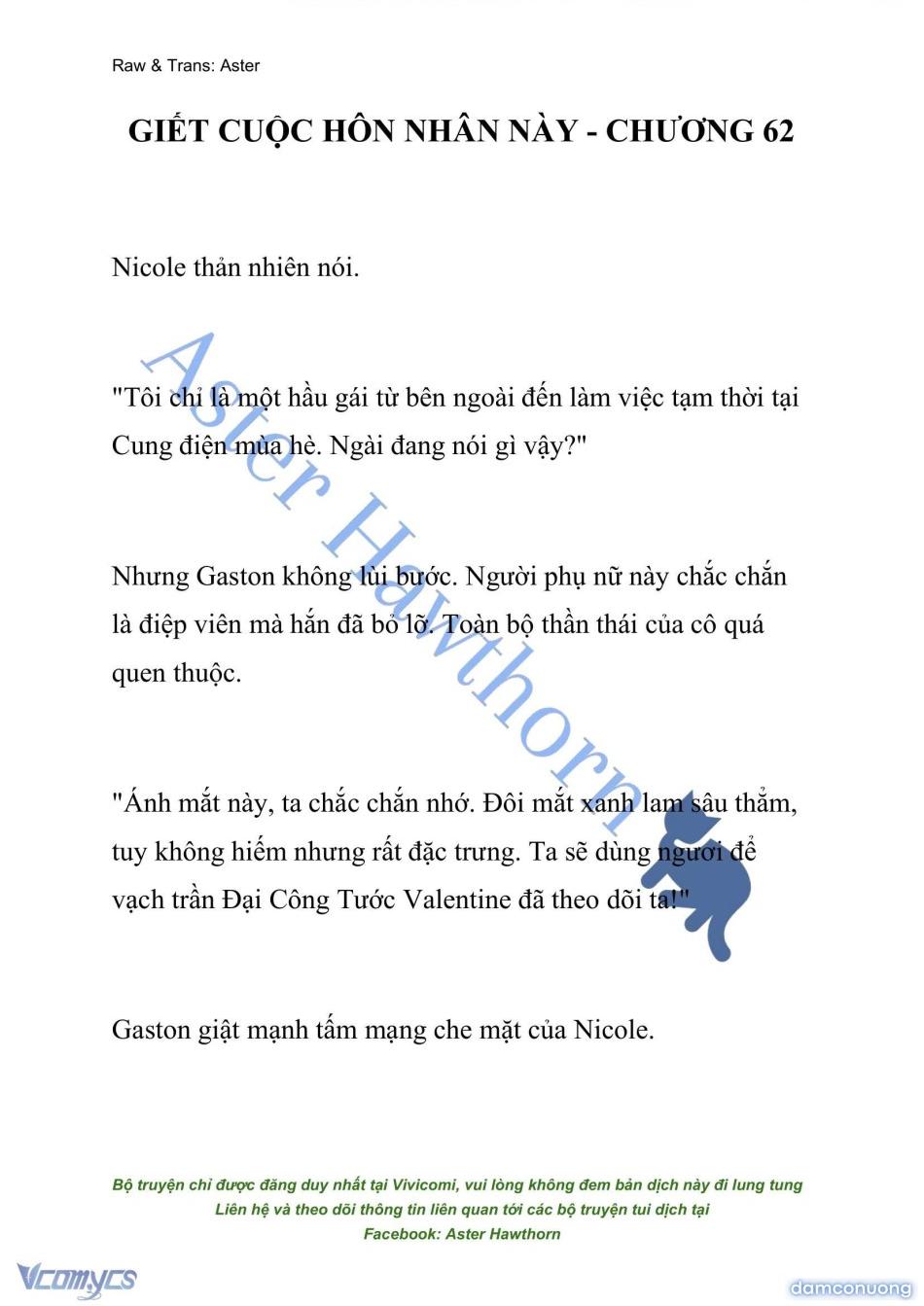 Raw & Trans: Aster

GIẾT CUỘC HÔN NHÂN NÀY - CHƯƠNG 62

Nicole thản nhiên nói.

"Tôi chỉ là một hầu gái từ bên ngoài đến làm việc tạm thời tại Cung điện mùa hè. Ngài đang nói gì vậy?"

Nhưng Gaston không lùi bước. Người phụ nữ này chắc chắn là điệp viên mà hắn đã bỏ lỡ. Toàn bộ thần thái của cô quá quen thuộc.

"Ánh mắt này, ta chắc chắn nhớ. Đôi mắt xanh lam sâu thẳm, tuy không hiếm nhưng rất đặc trưng. Ta sẽ dùng ngươi để vạch trần Đại Công Tước Valentine đã theo dõi ta!"

Gaston giật mạnh tấm mạng che mặt của Nicole.

Aster Hawthorn

Bộ truyện chỉ được đăng duy nhất tại Vivicomi, vui lòng không đem bản dịch này đi lung tung
Liên hệ và theo dõi thông tin liên quan tới các bộ truyện tui dịch tại
Facebook: Aster Hawthorn

Vcomycs

damconuong